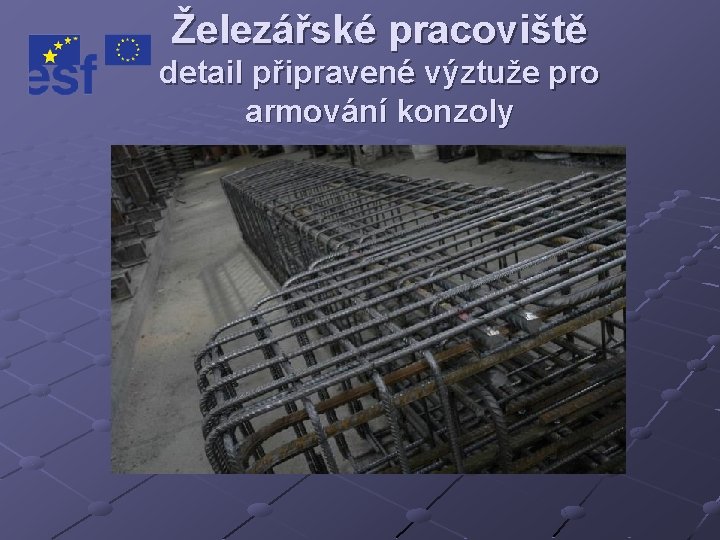 esf

Železářské pracoviště
detail připravené výztuže pro armování konzoly